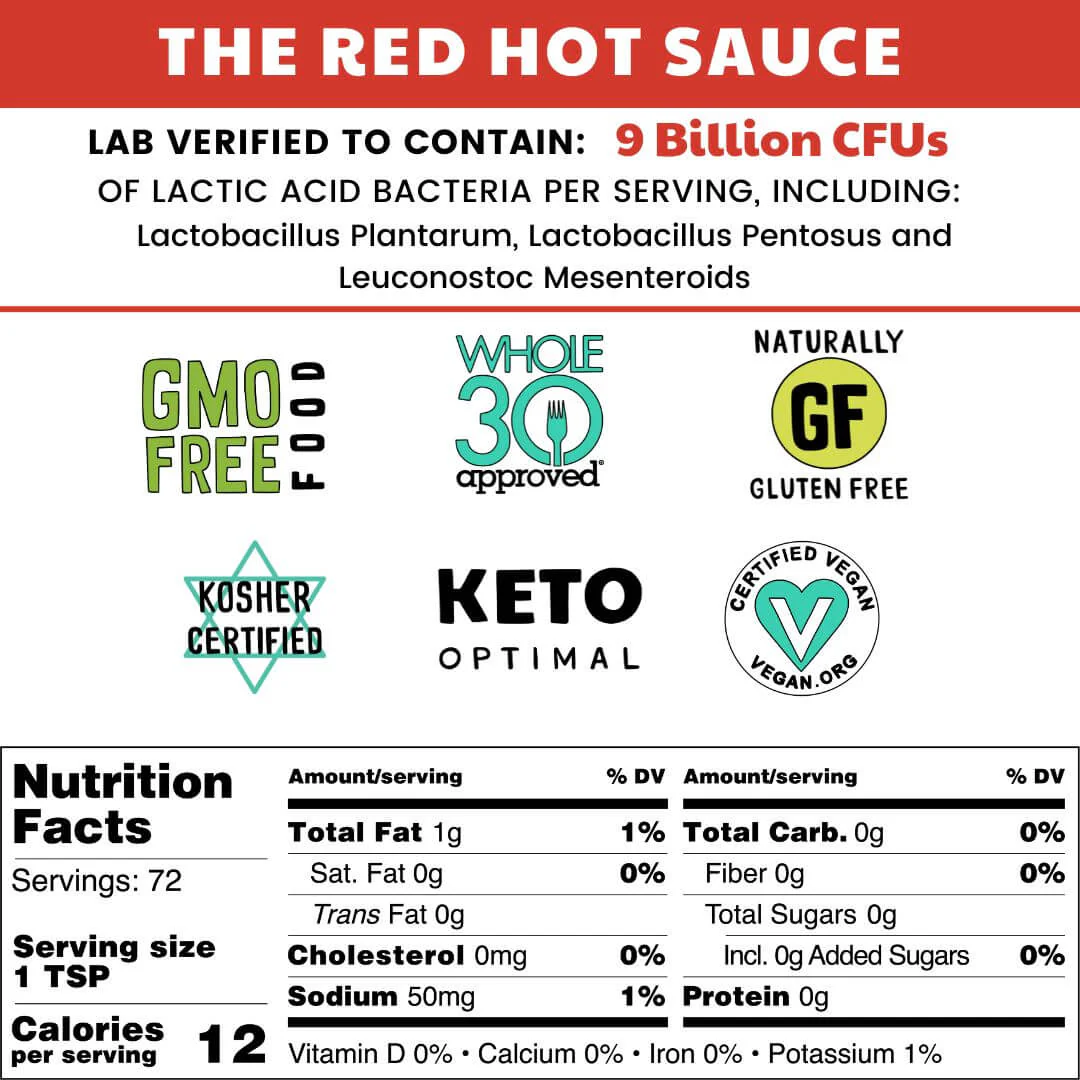 THE RED HOT SAUCE

LAB VERIFIED TO CONTAIN: 9 Billion CFUs

OF LACTIC ACID BACTERIA PER SERVING, INCLUDING:
Lactobacillus Plantarum, Lactobacillus Pentosus and Leuconostoc Mesenteroids

GMO FREE FOOD

WHOLE 30 approved®

NATURALLY GF GLUTEN FREE

KOSHER CERTIFIED

KETO OPTIMAL

CERTIFIED VEGAN VEGAN.ORG

Nutrition Facts

Servings: 72

Serving size 1 TSP

Calories per serving 12

| Amount/serving | % DV | Amount/serving | % DV |
|---|---|---|---|
| Total Fat 1g | 1% | Total Carb. 0g | 0% |
| Sat. Fat 0g | 0% | Fiber 0g | 0% |
| Trans Fat 0g | | Total Sugars 0g | |
| Cholesterol 0mg | 0% | Incl. 0g Added Sugars | 0% |
| Sodium 50mg | 1% | Protein 0g | |

Vitamin D 0% • Calcium 0% • Iron 0% • Potassium 1%